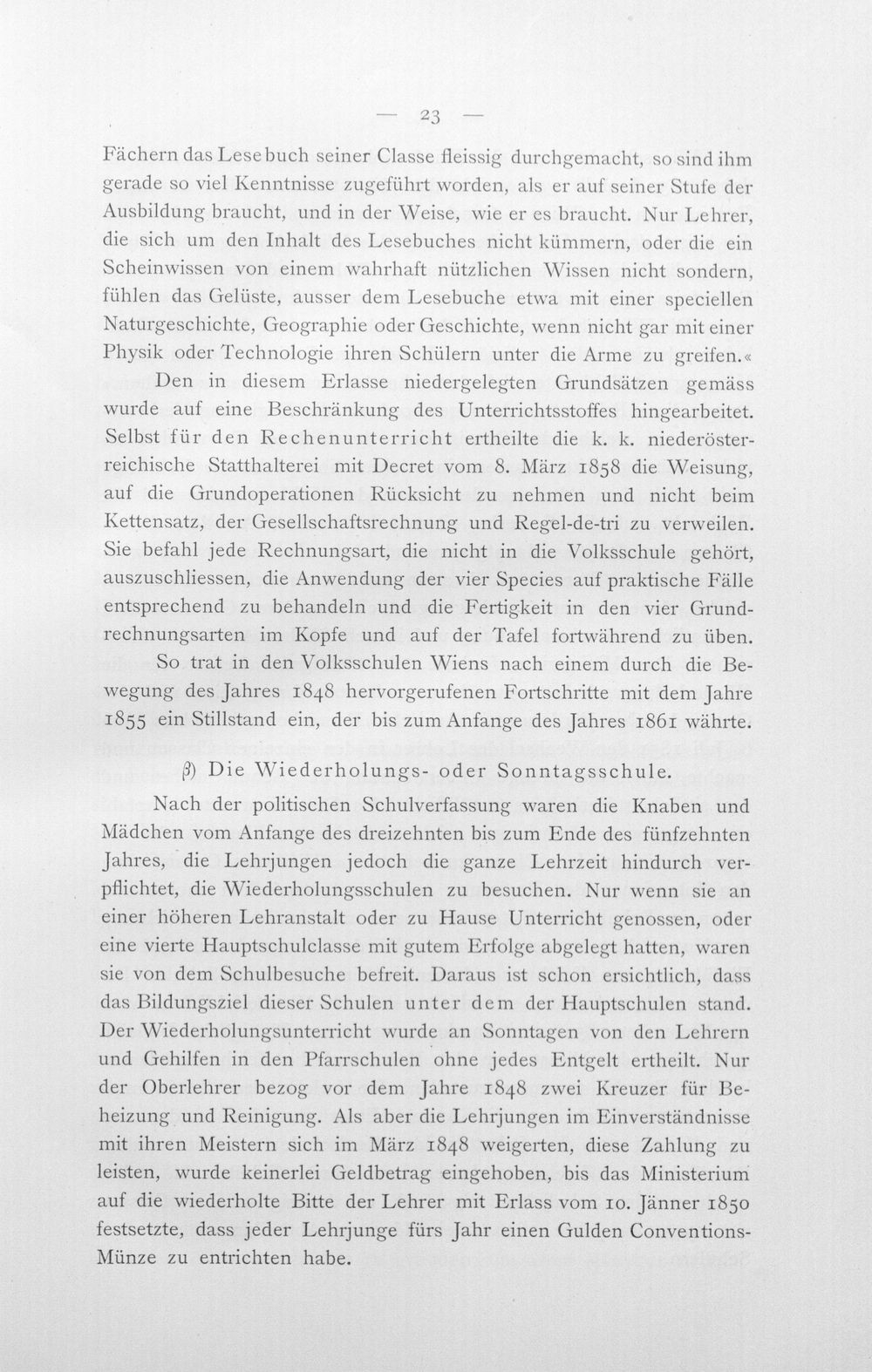 — 23 —

Fächern das Lesebuch seiner Classe fleissig durchgemacht, so sind ihm gerade so viel Kenntnisse zugeführt worden, als er auf seiner Stufe der Ausbildung braucht, und in der Weise, wie er es braucht. Nur Lehrer, die sich um den Inhalt des Lesebuches nicht kümmern, oder die ein Scheinwissen von einem wahrhaft nützlichen Wissen nicht sondern, fühlen das Gelüste, ausser dem Lesebuche etwa mit einer speciellen Naturgeschichte, Geographie oder Geschichte, wenn nicht gar mit einer Physik oder Technologie ihren Schülern unter die Arme zu greifen.«

Den in diesem Erlasse niedergelegten Grundsätzen gemäss wurde auf eine Beschränkung des Unterrichtsstoffes hingearbeitet. Selbst für den Rechenunterricht ertheilte die k. k. niederösterreichische Statthalterei mit Decret vom 8. März 1858 die Weisung, auf die Grundoperationen Rücksicht zu nehmen und nicht beim Kettensatz, der Gesellschaftsrechnung und Regel-de-tri zu verweilen. Sie befahl jede Rechnungsart, die nicht in die Volksschule gehört, auszuschliessen, die Anwendung der vier Species auf praktische Fälle entsprechend zu behandeln und die Fertigkeit in den vier Grundrechnungsarten im Kopfe und auf der Tafel fortwährend zu üben.

So trat in den Volksschulen Wiens nach einem durch die Bewegung des Jahres 1848 hervorgerufenen Fortschritte mit dem Jahre 1855 ein Stillstand ein, der bis zum Anfange des Jahres 1861 währte.

β) Die Wiederholungs- oder Sonntagsschule.

Nach der politischen Schulverfassung waren die Knaben und Mädchen vom Anfange des dreizehnten bis zum Ende des fünfzehnten Jahres, die Lehrjungen jedoch die ganze Lehrzeit hindurch verpflichtet, die Wiederholungsschulen zu besuchen. Nur wenn sie an einer höheren Lehranstalt oder zu Hause Unterricht genossen, oder eine vierte Hauptschulclasse mit gutem Erfolge abgelegt hatten, waren sie von dem Schulbesuche befreit. Daraus ist schon ersichtlich, dass das Bildungsziel dieser Schulen unter dem der Hauptschulen stand. Der Wiederholungsunterricht wurde an Sonntagen von den Lehrern und Gehilfen in den Pfarrschulen ohne jedes Entgelt ertheilt. Nur der Oberlehrer bezog vor dem Jahre 1848 zwei Kreuzer für Beheizung und Reinigung. Als aber die Lehrjungen im Einverständnisse mit ihren Meistern sich im März 1848 weigerten, diese Zahlung zu leisten, wurde keinerlei Geldbetrag eingehoben, bis das Ministerium auf die wiederholte Bitte der Lehrer mit Erlass vom 10. Jänner 1850 festsetzte, dass jeder Lehrjunge fürs Jahr einen Gulden Conventions-Münze zu entrichten habe.